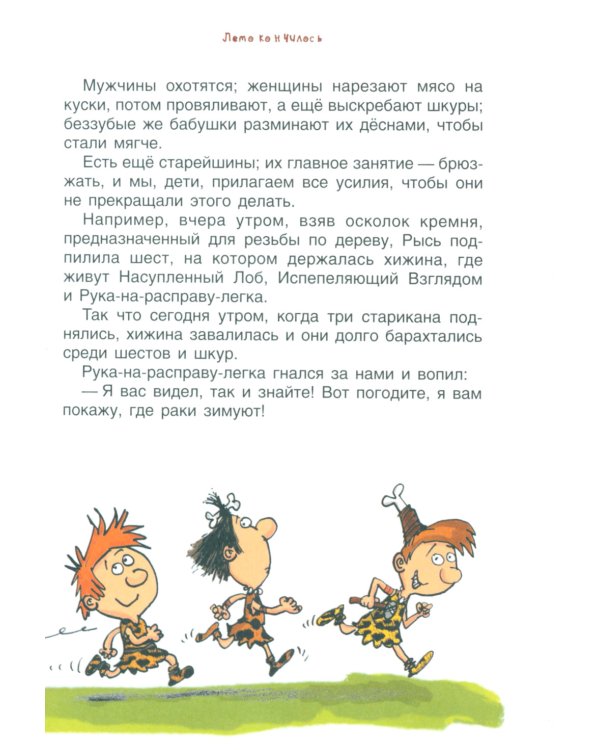 Лето кончилось

Мужчины охотятся; женщины нарезают мясо на куски, потом провяливают, а ещё выскребают шкуры; беззубые же бабушки разминают их дёснами, чтобы стали мягче.

Есть ещё старейшины; их главное занятие — брюзжать, и мы, дети, прилагаем все усилия, чтобы они не прекращали этого делать.

Например, вчера утром, взяв осколок кремня, предназначенный для резьбы по дереву, Рысь подпилила шест, на котором держалась хижина, где живут Насупленный Лоб, Испепеляющий Взглядом и Рука-на-расправу-легка.

Так что сегодня утром, когда три старикана поднялись, хижина завалилась и они долго барахтались среди шестов и шкур.

Рука-на-расправу-легка гнался за нами и вопил:

— Я вас видел, так и знайте! Вот погодите, я вам покажу, где раки зимуют!